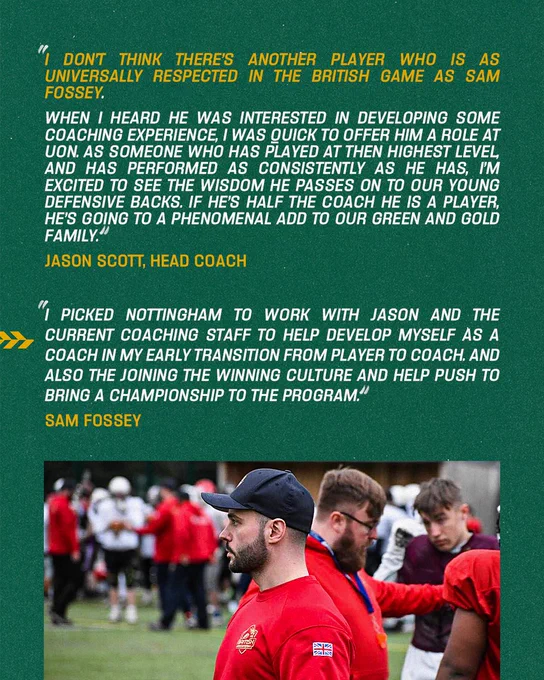 "I DON'T THINK THERE'S ANOTHER PLAYER WHO IS AS UNIVERSALLY RESPECTED IN THE BRITISH GAME AS SAM FOSSEY.

WHEN I HEARD HE WAS INTERESTED IN DEVELOPING SOME COACHING EXPERIENCE, I WAS QUICK TO OFFER HIM A ROLE AT UON. AS SOMEONE WHO HAS PLAYED AT THEN HIGHEST LEVEL, AND HAS PERFORMED AS CONSISTENTLY AS HE HAS, I'M EXCITED TO SEE THE WISDOM HE PASSES ON TO OUR YOUNG DEFENSIVE BACKS. IF HE'S HALF THE COACH HE IS A PLAYER, HE'S GOING TO A PHENOMENAL ADD TO OUR GREEN AND GOLD FAMILY."

JASON SCOTT, HEAD COACH

"I PICKED NOTTINGHAM TO WORK WITH JASON AND THE CURRENT COACHING STAFF TO HELP DEVELOP MYSELF AS A COACH IN MY EARLY TRANSITION FROM PLAYER TO COACH. AND ALSO THE JOINING THE WINNING CULTURE AND HELP PUSH TO BRING A CHAMPIONSHIP TO THE PROGRAM."

SAM FOSSEY